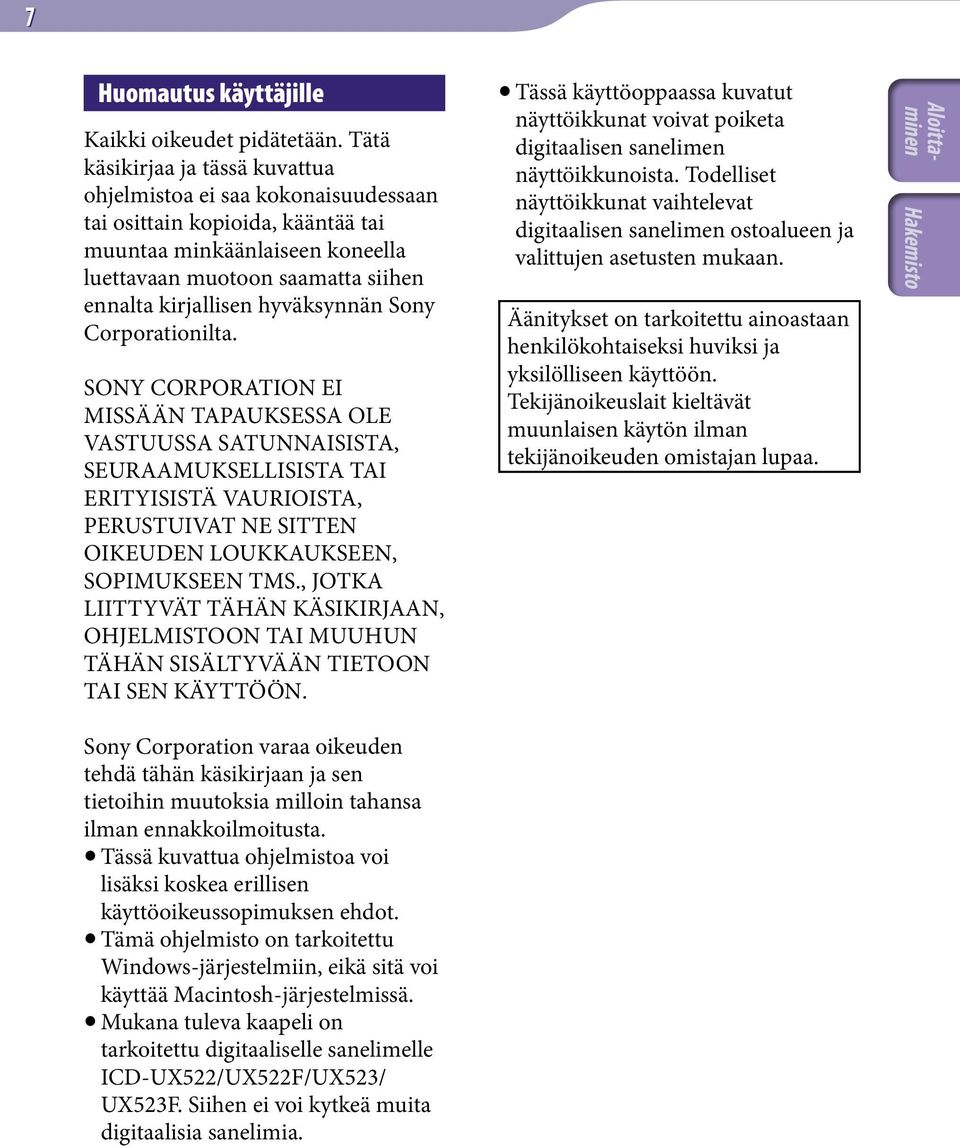 7

Huomautus käyttäjille

Kaikki oikeudet pidätetään. Tätä käsikirjaa ja tässä kuvattua ohjelmistoa ei saa kokonaisuudessaan tai osittain kopioida, kääntää tai muuntaa minkäänlaiseen koneella luettavaan muotoon saamatta siihen ennalta kirjallisen hyväksynnän Sony Corporationilta.

SONY CORPORATION EI MISSÄÄN TAPAUKSESSA OLE VASTUUSSA SATUNNAISISTA, SEURAAMUKSELLISISTA TAI ERITYISISTÄ VAURIOISTA, PERUSTUIVAT NE SITTEN OIKEUDEN LOUKKAUKSEEN, SOPIMUKSEEN TMS., JOTKA LIITTYVÄT TÄHÄN KÄSIKIRJAAN, OHJELMISTOON TAI MUUHUN TÄHÄN SISÄLTYVÄÄN TIETOON TAI SEN KÄYTTÖÖN.

Sony Corporation varaa oikeuden tehdä tähän käsikirjaan ja sen tietoihin muutoksia milloin tahansa ilman ennakkoilmoitusta.
• Tässä kuvattua ohjelmistoa voi lisäksi koskea erillisen käyttöoikeussopimuksen ehdot.
• Tämä ohjelmisto on tarkoitettu Windows-järjestelmiin, eikä sitä voi käyttää Macintosh-järjestelmissä.
• Mukana tuleva kaapeli on tarkoitettu digitaaliselle sanelimelle ICD-UX522/UX522F/UX523/UX523F. Siihen ei voi kytkeä muita digitaalisia sanelimia.
• Tässä käyttöoppaassa kuvatut näyttöikkunat voivat poiketa digitaalisen sanelimen näyttöikkunoista. Todelliset näyttöikkunat vaihtelevat digitaalisen sanelimen ostoalueen ja valittujen asetusten mukaan.

Äänitykset on tarkoitettu ainoastaan henkilökohtaiseksi huviksi ja yksilölliseen käyttöön. Tekijänoikeuslait kieltävät muunlaisen käytön ilman tekijänoikeuden omistajan lupaa.

Aloittaminen
Hakemisto